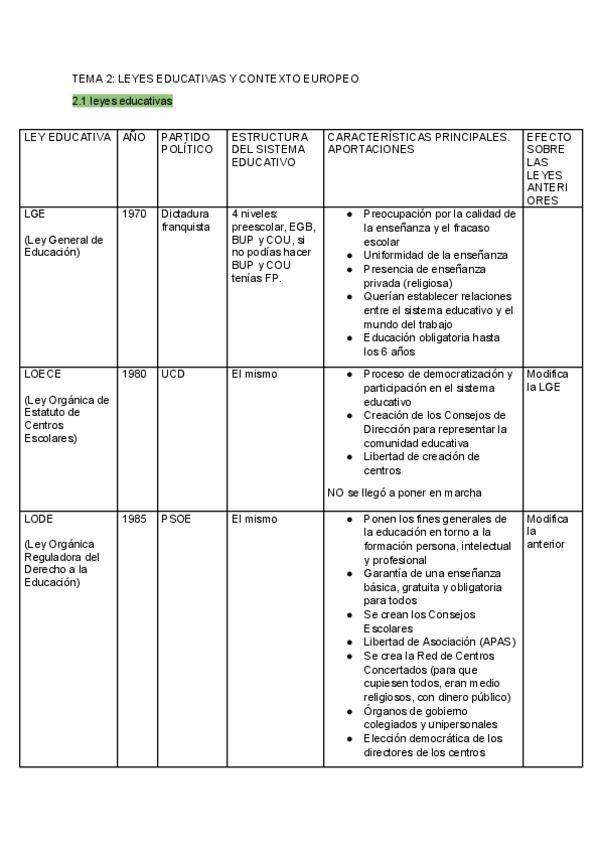 TEMA 2: LEYES EDUCATIVAS Y CONTEXTO EUROPEO

2.1 leyes educativas

| LEY EDUCATIVA | AÑO | PARTIDO POLÍTICO | ESTRUCTURA DEL SISTEMA EDUCATIVO | CARACTERÍSTICAS PRINCIPALES. APORTACIONES | EFECTO SOBRE LAS LEYES ANTERIORES |
|---|---|---|---|---|---|
| LGE (Ley General de Educación) | 1970 | Dictadura franquista | 4 niveles: preescolar, EGB, BUP y COU, si no podías hacer BUP y COU tenías FP. | • Preocupación por la calidad de la enseñanza y el fracaso escolar • Uniformidad de la enseñanza • Presencia de enseñanza privada (religiosa) • Querían establecer relaciones entre el sistema educativo y el mundo del trabajo • Educación obligatoria hasta los 6 años | |
| LOECE (Ley Orgánica de Estatuto de Centros Escolares) | 1980 | UCD | El mismo | • Proceso de democratización y participación en el sistema educativo • Creación de los Consejos de Dirección para representar la comunidad educativa • Libertad de creación de centros NO se llegó a poner en marcha | Modifica la LGE |
| LODE (Ley Orgánica Reguladora del Derecho a la Educación) | 1985 | PSOE | El mismo | • Ponen los fines generales de la educación en torno a la formación persona, intelectual y profesional • Garantía de una enseñanza básica, gratuita y obligatoria para todos • Se crean los Consejos Escolares • Libertad de Asociación (APAS) • Se crea la Red de Centros Concertados (para que cupiesen todos, eran medio religiosos, con dinero público) • Órganos de gobierno colegiados y unipersonales • Elección democrática de los directores de los centros | Modifica la anterior |